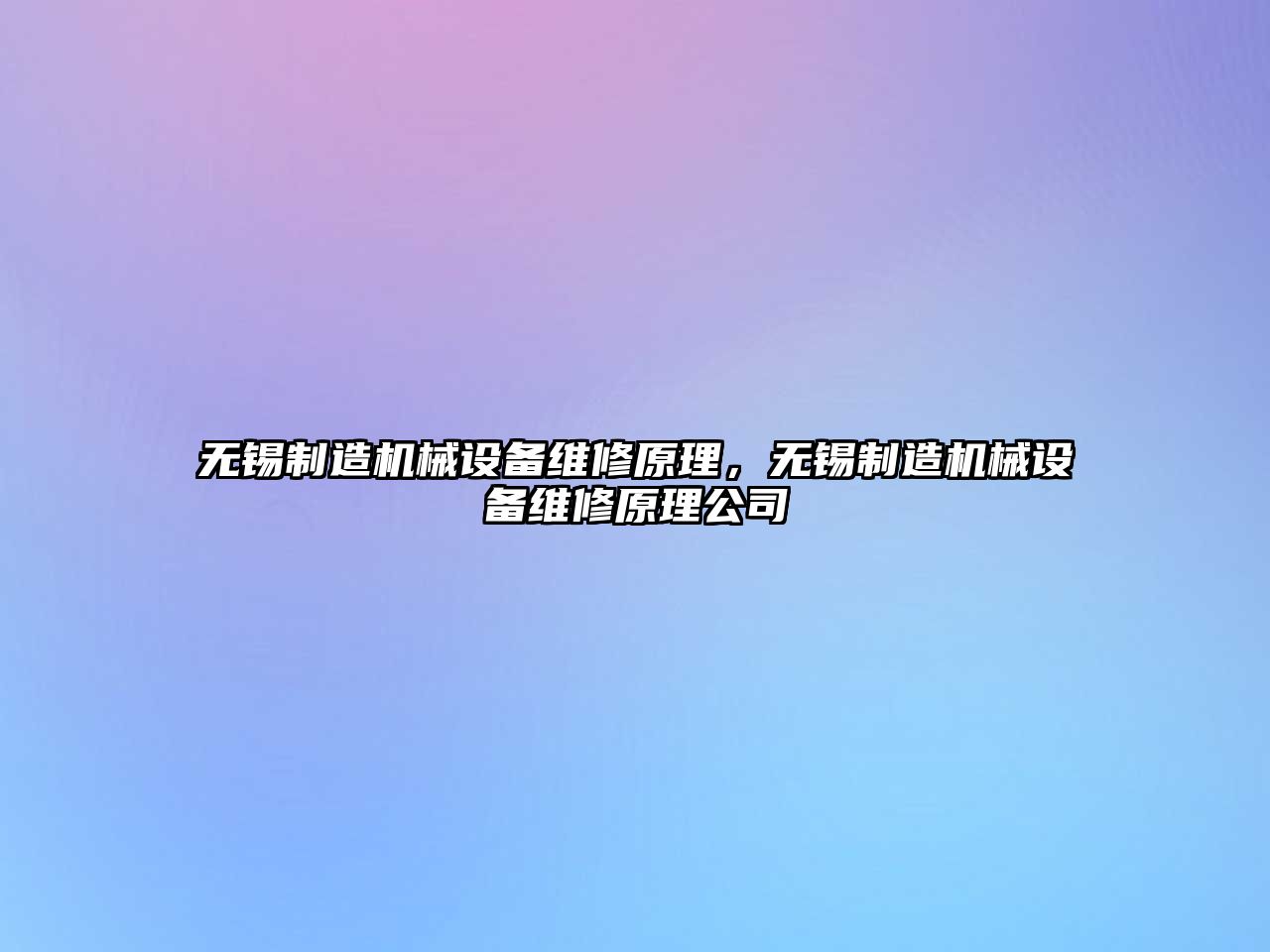 无锡制造机械设备维修原理，无锡制造机械设备维修原理公司